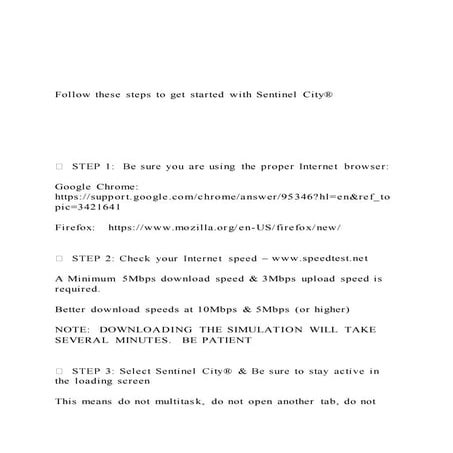 Follow these steps to get started with Sentinel City®

□ STEP 1: Be sure you are using the proper Internet browser:

Google Chrome: https://support.google.com/chrome/answer/95346?hl=en&ref_topic=3421641

Firefox: https://www.mozilla.org/en-US/firefox/new/

□ STEP 2: Check your Internet speed – www.speedtest.net

A Minimum 5Mbps download speed & 3Mbps upload speed is required.

Better download speeds at 10Mbps & 5Mbps (or higher)

NOTE: DOWNLOADING THE SIMULATION WILL TAKE SEVERAL MINUTES. BE PATIENT

□ STEP 3: Select Sentinel City® & Be sure to stay active in the loading screen

This means do not multitask, do not open another tab, do not